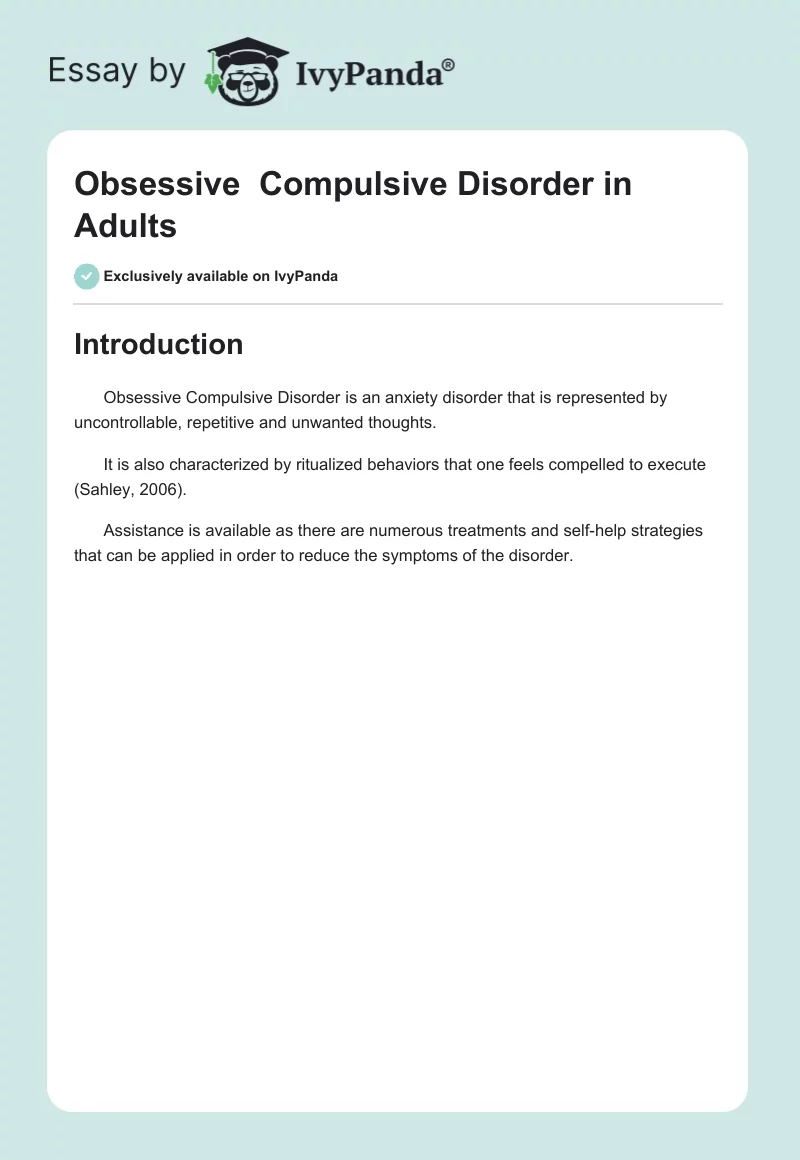 Essay by IvyPanda®

Obsessive  Compulsive Disorder in Adults

Exclusively available on IvyPanda

Introduction

Obsessive Compulsive Disorder is an anxiety disorder that is represented by uncontrollable, repetitive and unwanted thoughts.

It is also characterized by ritualized behaviors that one feels compelled to execute (Sahley, 2006).

Assistance is available as there are numerous treatments and self-help strategies that can be applied in order to reduce the symptoms of the disorder.